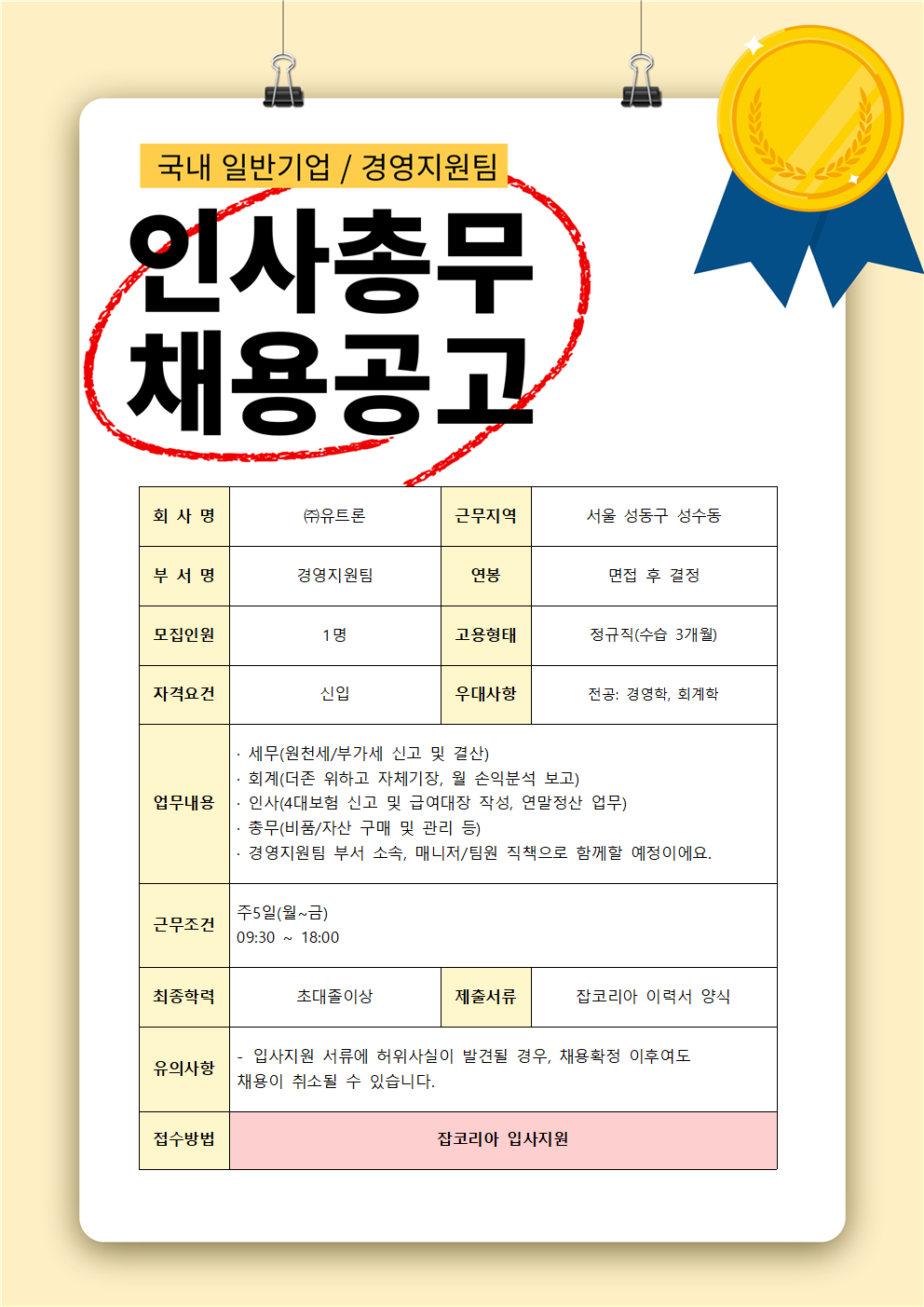 국내 일반기업 / 경영지원팀

인사총무
채용공고

| 회 사 명 | ㈜유트론 | 근무지역 | 서울 성동구 성수동 |
|---|---|---|---|
| 부 서 명 | 경영지원팀 | 연봉 | 면접 후 결정 |
| 모집인원 | 1명 | 고용형태 | 정규직(수습 3개월) |
| 자격요건 | 신입 | 우대사항 | 전공: 경영학, 회계학 |
| 업무내용 | · 세무(원천세/부가세 신고 및 결산) · 회계(더존 위하고 자체기장, 월 손익분석 보고) · 인사(4대보험 신고 및 급여대장 작성, 연말정산 업무) · 총무(비품/자산 구매 및 관리 등) · 경영지원팀 부서 소속, 매니저/팀원 직책으로 함께할 예정이에요. | | |
| 근무조건 | 주5일(월~금) 09:30 ~ 18:00 | | |
| 최종학력 | 초대졸이상 | 제출서류 | 잡코리아 이력서 양식 |
| 유의사항 | - 입사지원 서류에 허위사실이 발견될 경우, 채용확정 이후여도 채용이 취소될 수 있습니다. | | |
| 접수방법 | 잡코리아 입사지원 | | |